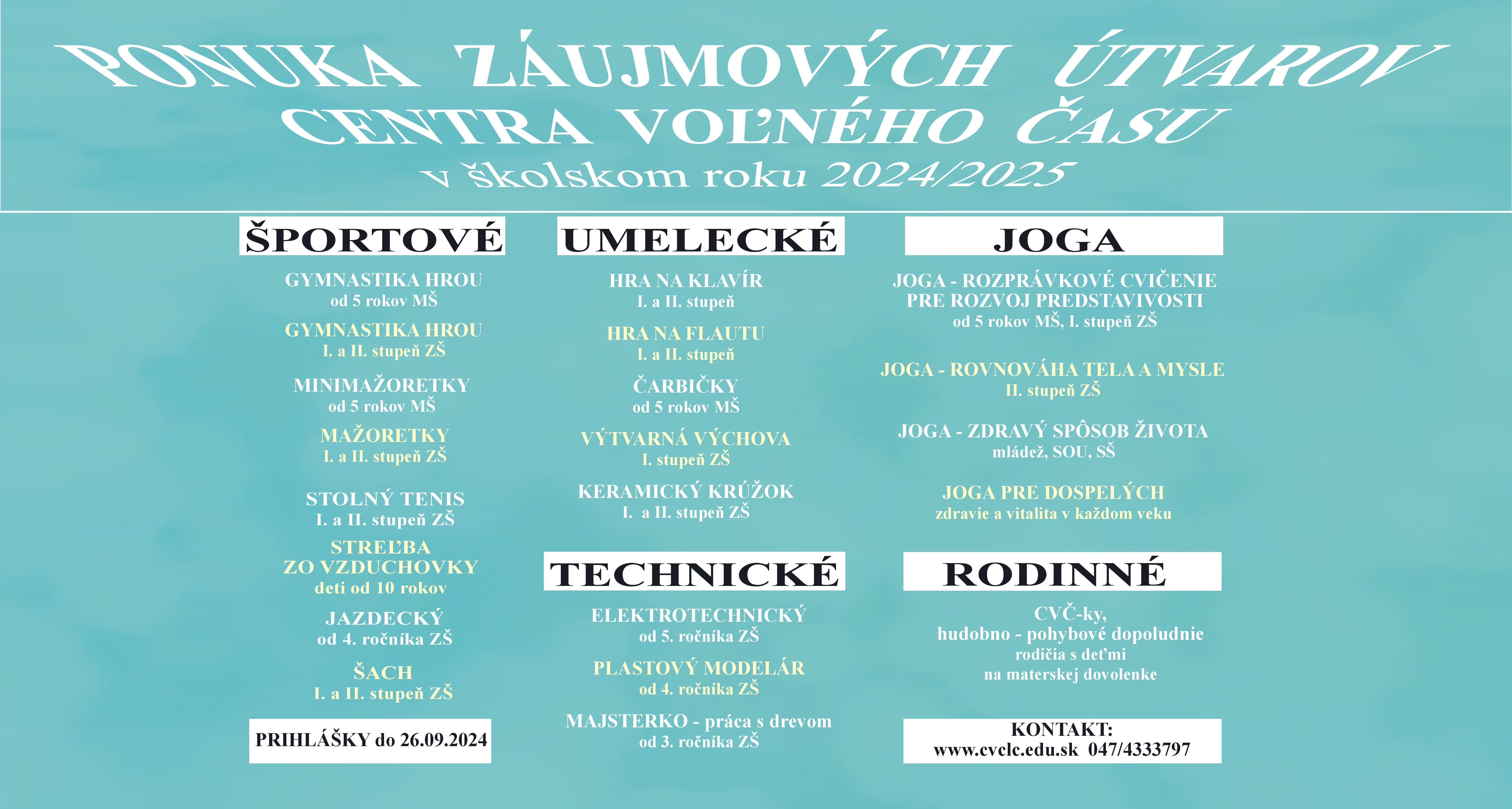 PONUKA ZÁUJMOVÝCH ÚTVAROV
CENTRA VOĽNÉHO ČASU
v školskom roku 2024/2025

ŠPORTOVÉ

GYMNASTIKA HROU
od 5 rokov MŠ

GYMNASTIKA HROU
I. a II. stupeň ZŠ

MINIMAŽORETKY
od 5 rokov MŠ

MAŽORETKY
I. a II. stupeň ZŠ

STOLNÝ TENIS
I. a II. stupeň ZŠ

STREĽBA
ZO VZDUCHOVKY
deti od 10 rokov

JAZDECKÝ
od 4. ročníka ZŠ

ŠACH
I. a II. stupeň ZŠ

PRIHLÁŠKY do 26.09.2024

UMELECKÉ

HRA NA KLAVÍR
I. a II. stupeň

HRA NA FLAUTU
I. a II. stupeň

ČARBIČKY
od 5 rokov MŠ

VÝTVARNÁ VÝCHOVA
I. stupeň ZŠ

KERAMICKÝ KRÚŽOK
I. a II. stupeň ZŠ

TECHNICKÉ

ELEKTROTECHNICKÝ
od 5. ročníka ZŠ

PLASTOVÝ MODELÁR
od 4. ročníka ZŠ

MAJSTERKO - práca s drevom
od 3. ročníka ZŠ

JOGA

JOGA - ROZPRÁVKOVÉ CVIČENIE
PRE ROZVOJ PREDSTAVIVOSTI
od 5 rokov MŠ, I. stupeň ZŠ

JOGA - ROVNOVÁHA TELA A MYSLE
II. stupeň ZŠ

JOGA - ZDRAVÝ SPÔSOB ŽIVOTA
mládež, SOU, SŠ

JOGA PRE DOSPELÝCH
zdravie a vitalita v každom veku

RODINNÉ

CVČ-ky,
hudobno - pohybové dopoludnie
rodičia s deťmi
na materskej dovolenke

KONTAKT:
www.cvclc.edu.sk 047/4333797